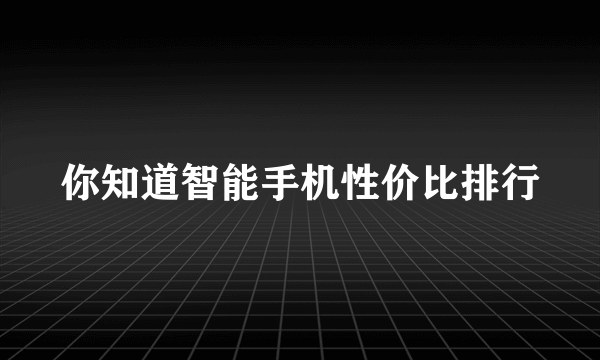 你知道智能手机性价比排行